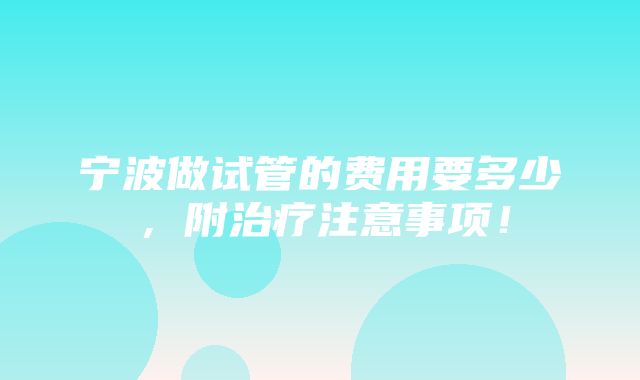 宁波做试管的费用要多少，附治疗注意事项！